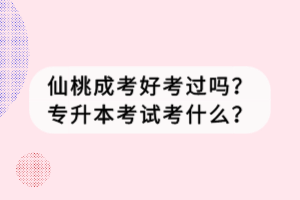 仙桃成考好考过吗?
专升本考试考什么?